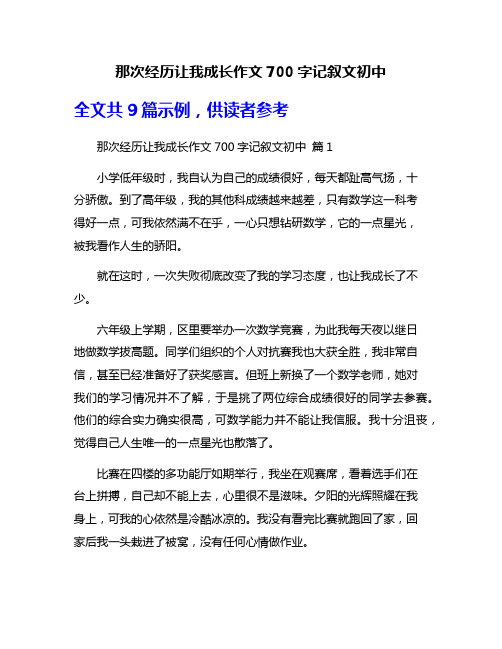 那次经历让我成长作文 700 字记叙文初中

全文共 9 篇示例，供读者参考

那次经历让我成长作文 700 字记叙文初中 篇 1

小学低年级时，我自认为自己的成绩很好，每天都趾高气扬，十分骄傲。到了高年级，我的其他科成绩越来越差，只有数学这一科考得好一点，可我依然满不在乎，一心只想钻研数学，它的一点星光，被我看作人生的骄阳。

就在这时，一次失败彻底改变了我的学习态度，也让我成长了不少。

六年级上学期，区里要举办一次数学竞赛，为此我每天夜以继日地做数学拔高题。同学们组织的个人对抗赛我也大获全胜，我非常自信，甚至已经准备好了获奖感言。但班上新换了一个数学老师，她对我们的学习情况并不了解，于是挑了两位综合成绩很好的同学去参赛。他们的综合实力确实很高，可数学能力并不能让我信服。我十分沮丧，觉得自己人生唯一的一点星光也散落了。

比赛在四楼的多功能厅如期举行，我坐在观赛席，看着选手们在台上拼搏，自己却不能上去，心里很不是滋味。夕阳的光辉照耀在我身上，可我的心依然是冷酷冰凉的。我没有看完比赛就跑回了家，回家后我一头栽进了被窝，没有任何心情做作业。